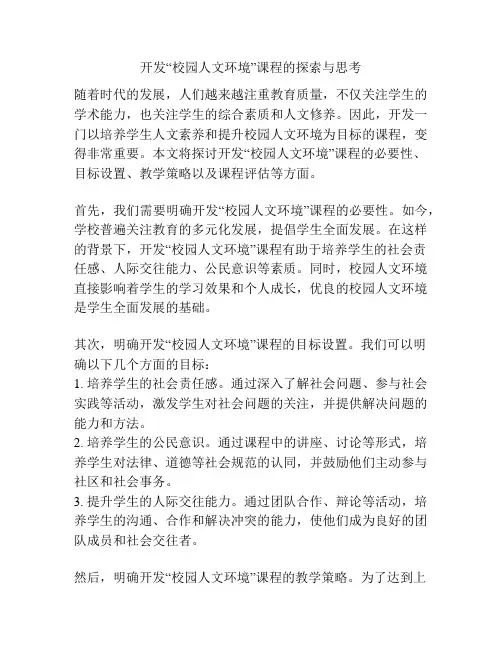 开发“校园人文环境”课程的探索与思考

随着时代的发展，人们越来越注重教育质量，不仅关注学生的学术能力，也关注学生的综合素质和人文修养。因此，开发一门以培养学生人文素养和提升校园人文环境为目标的课程，变得非常重要。本文将探讨开发“校园人文环境”课程的必要性、目标设置、教学策略以及课程评估等方面。

首先，我们需要明确开发“校园人文环境”课程的必要性。如今，学校普遍关注教育的多元化发展，提倡学生全面发展。在这样的背景下，开发“校园人文环境”课程有助于培养学生的社会责任感、人际交往能力、公民意识等素质。同时，校园人文环境直接影响着学生的学习效果和个人成长，优良的校园人文环境是学生全面发展的基础。

其次，明确开发“校园人文环境”课程的目标设置。我们可以明确以下几个方面的目标：
1. 培养学生的社会责任感。通过深入了解社会问题、参与社会实践等活动，激发学生对社会问题的关注，并提供解决问题的能力和方法。
2. 培养学生的公民意识。通过课程中的讲座、讨论等形式，培养学生对法律、道德等社会规范的认同，并鼓励他们主动参与社区和社会事务。
3. 提升学生的人际交往能力。通过团队合作、辩论等活动，培养学生的沟通、合作和解决冲突的能力，使他们成为良好的团队成员和社会交往者。

然后，明确开发“校园人文环境”课程的教学策略。为了达到上